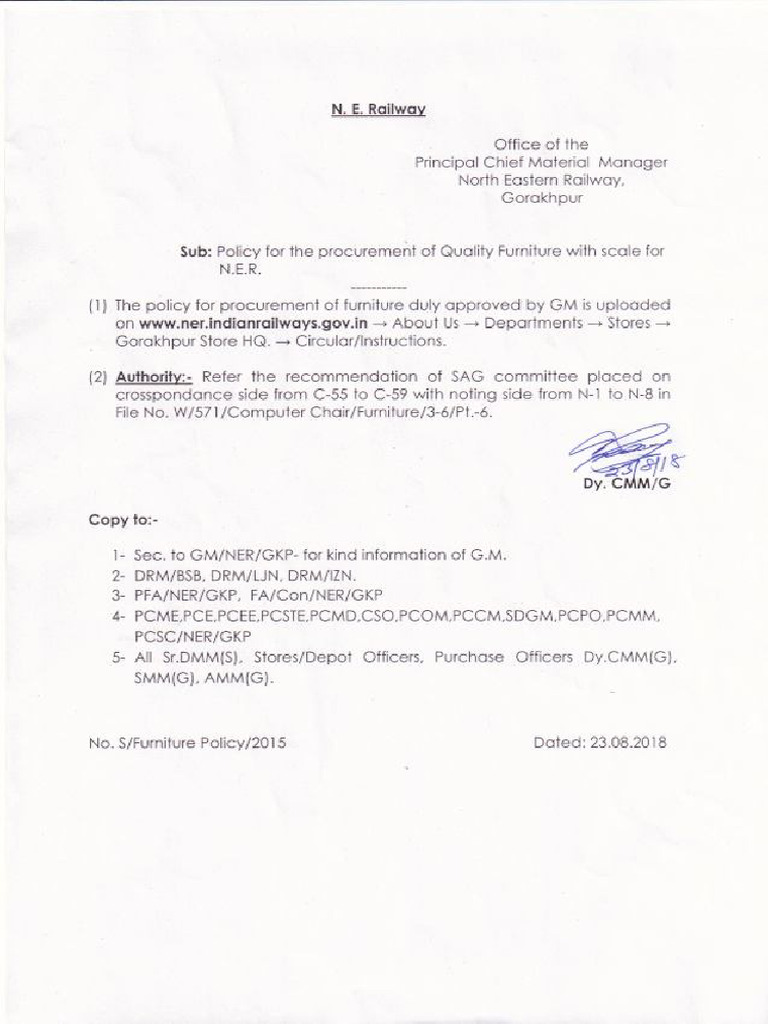 N. E. Railway

Office of the
Principal Chief Material Manager
North Eastern Railway,
Gorakhpur

Sub: Policy for the procurement of Quality Furniture with scale for N.E.R.

-----------

(1) The policy for procurement of furniture duly approved by GM is uploaded on www.ner.indianrailways.gov.in → About Us → Departments → Stores → Gorakhpur Store HQ. → Circular/Instructions.

(2) Authority:- Refer the recommendation of SAG committee placed on crosspondance side from C-55 to C-59 with noting side from N-1 to N-8 in File No. W/571/Computer Chair/Furniture/3-6/Pt.-6.

23/8/18
Dy. CMM/G

Copy to:-

1- Sec. to GM/NER/GKP- for kind information of G.M.
2- DRM/BSB, DRM/LJN, DRM/IZN.
3- PFA/NER/GKP, FA/Con/NER/GKP
4- PCME,PCE,PCEE,PCSTE,PCMD,CSO,PCOM,PCCM,SDGM,PCPO,PCMM, PCSC/NER/GKP
5- All Sr.DMM(S), Stores/Depot Officers, Purchase Officers Dy.CMM(G), SMM(G), AMM(G).

No. S/Furniture Policy/2015

Dated: 23.08.2018